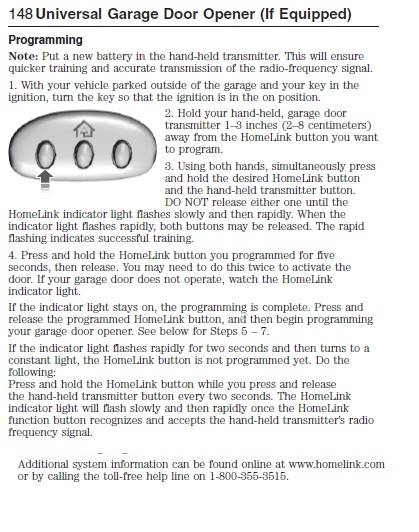 148 Universal Garage Door Opener (If Equipped)

Programming

Note: Put a new battery in the hand-held transmitter. This will ensure quicker training and accurate transmission of the radio-frequency signal.

1. With your vehicle parked outside of the garage and your key in the ignition, turn the key so that the ignition is in the on position.

2. Hold your hand-held, garage door transmitter 1–3 inches (2–8 centimeters) away from the HomeLink button you want to program.

3. Using both hands, simultaneously press and hold the desired HomeLink button and the hand-held transmitter button. DO NOT release either one until the HomeLink indicator light flashes slowly and then rapidly. When the indicator light flashes rapidly, both buttons may be released. The rapid flashing indicates successful training.

4. Press and hold the HomeLink button you programmed for five seconds, then release. You may need to do this twice to activate the door. If your garage door does not operate, watch the HomeLink indicator light.

If the indicator light stays on, the programming is complete. Press and release the programmed HomeLink button, and then begin programming your garage door opener. See below for Steps 5 – 7.

If the indicator light flashes rapidly for two seconds and then turns to a constant light, the HomeLink button is not programmed yet. Do the following:
Press and hold the HomeLink button while you press and release the hand-held transmitter button every two seconds. The HomeLink indicator light will flash slowly and then rapidly once the HomeLink function button recognizes and accepts the hand-held transmitter's radio frequency signal.

Additional system information can be found online at www.homelink.com or by calling the toll-free help line on 1-800-355-3515.